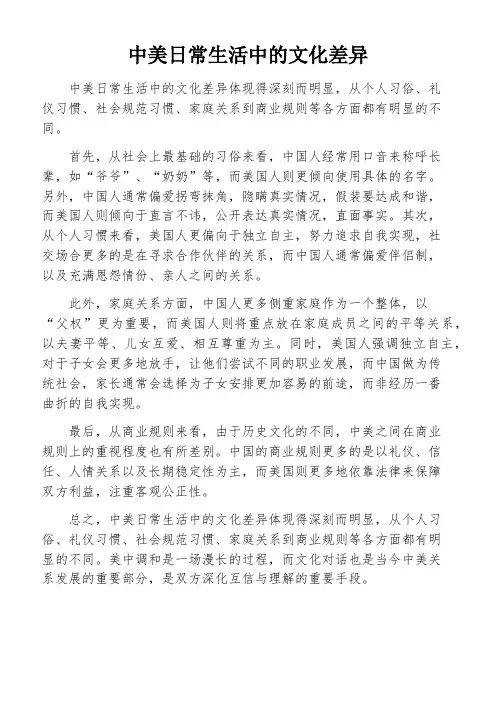 中美日常生活中的文化差异

中美日常生活中的文化差异体现得深刻而明显，从个人习俗、礼仪习惯、社会规范习惯、家庭关系到商业规则等各方面都有明显的不同。

首先，从社会上最基础的习俗来看，中国人经常用口音来称呼长辈，如“爷爷”、“奶奶”等，而美国人则更倾向使用具体的名字。另外，中国人通常偏爱拐弯抹角，隐瞒真实情况，假装要达成和谐，而美国人则倾向于直言不讳，公开表达真实情况，直面事实。其次，从个人习惯来看，美国人更偏向于独立自主，努力追求自我实现，社交场合更多的是在寻求合作伙伴的关系，而中国人通常偏爱伴侣制，以及充满恩怨情份、亲人之间的关系。

此外，家庭关系方面，中国人更多侧重家庭作为一个整体，以“父权”更为重要，而美国人则将重点放在家庭成员之间的平等关系，以夫妻平等、儿女互爱、相互尊重为主。同时，美国人强调独立自主，对于子女会更多地放手，让他们尝试不同的职业发展，而中国做为传统社会，家长通常会选择为子女安排更加容易的前途，而非经历一番曲折的自我实现。

最后，从商业规则来看，由于历史文化的不同，中美之间在商业规则上的重视程度也有所差别。中国的商业规则更多的是以礼仪、信任、人情关系以及长期稳定性为主，而美国则更多地依靠法律来保障双方利益，注重客观公正性。

总之，中美日常生活中的文化差异体现得深刻而明显，从个人习俗、礼仪习惯、社会规范习惯、家庭关系到商业规则等各方面都有明显的不同。美中调和是一场漫长的过程，而文化对话也是当今中美关系发展的重要部分，是双方深化互信与理解的重要手段。